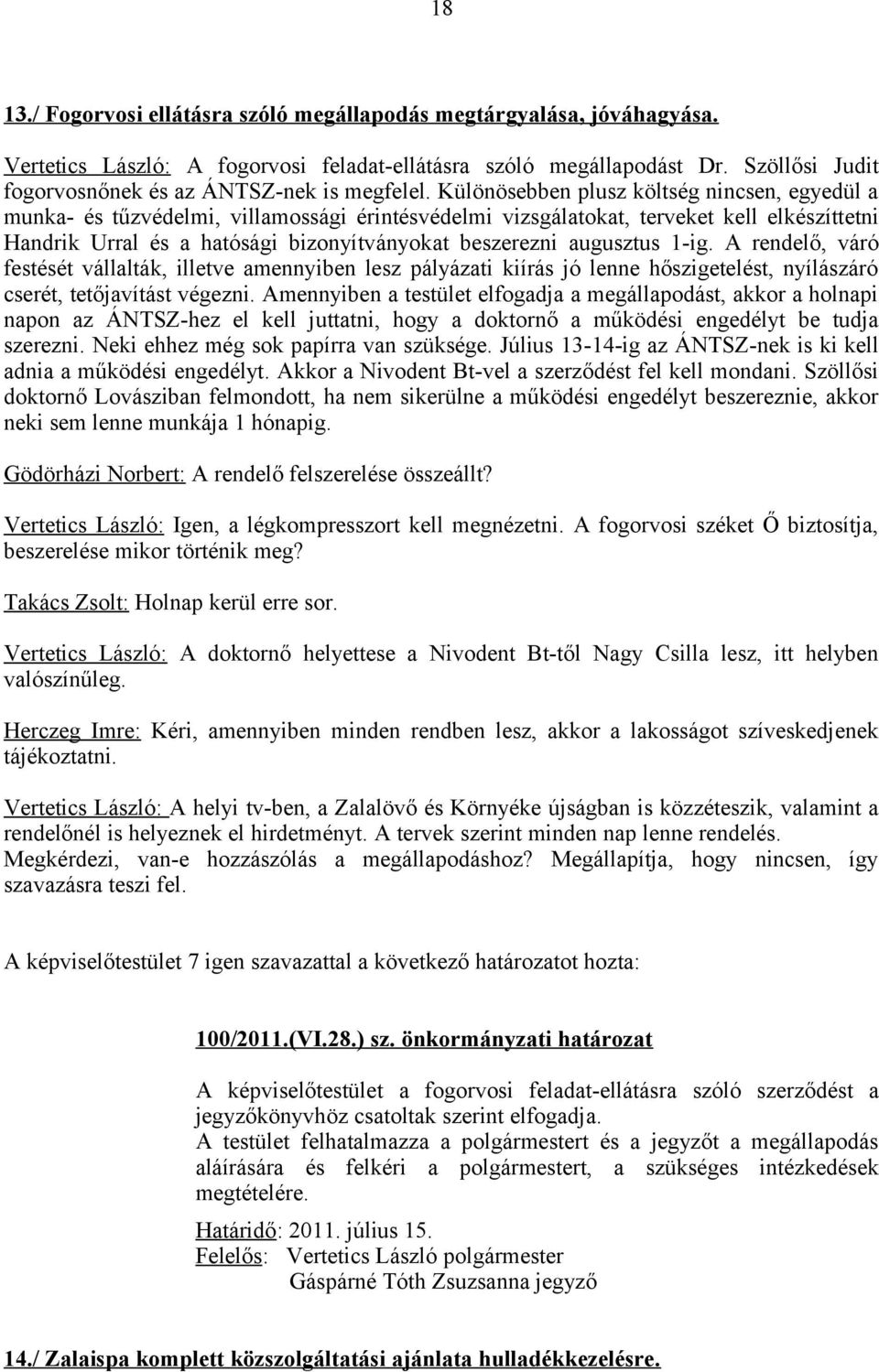 18

13./ Fogorvosi ellátásra szóló megállapodás megtárgyalása, jóváhagyása.

Vertetics László: A fogorvosi feladat-ellátásra szóló megállapodást Dr. Szöllősi Judit fogorvosnőnek és az ÁNTSZ-nek is megfelel. Különösebben plusz költség nincsen, egyedül a munka- és tűzvédelmi, villamossági érintésvédelmi vizsgálatokat, terveket kell elkészíttetni Handrik Urral és a hatósági bizonyítványokat beszerezni augusztus 1-ig. A rendelő, váró festését vállalták, illetve amennyiben lesz pályázati kiírás jó lenne hőszigetelést, nyílászáró cserét, tetőjavítást végezni. Amennyiben a testület elfogadja a megállapodást, akkor a holnapi napon az ÁNTSZ-hez el kell juttatni, hogy a doktornő a működési engedélyt be tudja szerezni. Neki ehhez még sok papírra van szüksége. Július 13-14-ig az ÁNTSZ-nek is ki kell adnia a működési engedélyt. Akkor a Nivodent Bt-vel a szerződést fel kell mondani. Szöllősi doktornő Lovásziban felmondott, ha nem sikerülne a működési engedélyt beszereznie, akkor neki sem lenne munkája 1 hónapig.

Gödörházi Norbert: A rendelő felszerelése összeállt?

Vertetics László: Igen, a légkompresszort kell megnézetni. A fogorvosi széket Ő biztosítja, beszerelése mikor történik meg?

Takács Zsolt: Holnap kerül erre sor.

Vertetics László: A doktornő helyettese a Nivodent Bt-től Nagy Csilla lesz, itt helyben valószínűleg.

Herczeg Imre: Kéri, amennyiben minden rendben lesz, akkor a lakosságot szíveskedjenek tájékoztatni.

Vertetics László: A helyi tv-ben, a Zalalövő és Környéke újságban is közzéteszik, valamint a rendelőnél is helyeznek el hirdetményt. A tervek szerint minden nap lenne rendelés. Megkérdezi, van-e hozzászólás a megállapodáshoz? Megállapítja, hogy nincsen, így szavazásra teszi fel.

A képviselőtestület 7 igen szavazattal a következő határozatot hozta:

100/2011.(VI.28.) sz. önkormányzati határozat

A képviselőtestület a fogorvosi feladat-ellátásra szóló szerződést a jegyzőkönyvhöz csatoltak szerint elfogadja.
A testület felhatalmazza a polgármestert és a jegyzőt a megállapodás aláírására és felkéri a polgármestert, a szükséges intézkedések megtételére.

Határidő: 2011. július 15.
Felelős: Vertetics László polgármester
Gáspárné Tóth Zsuzsanna jegyző

14./ Zalaispa komplett közszolgáltatási ajánlata hulladékkezelésre.